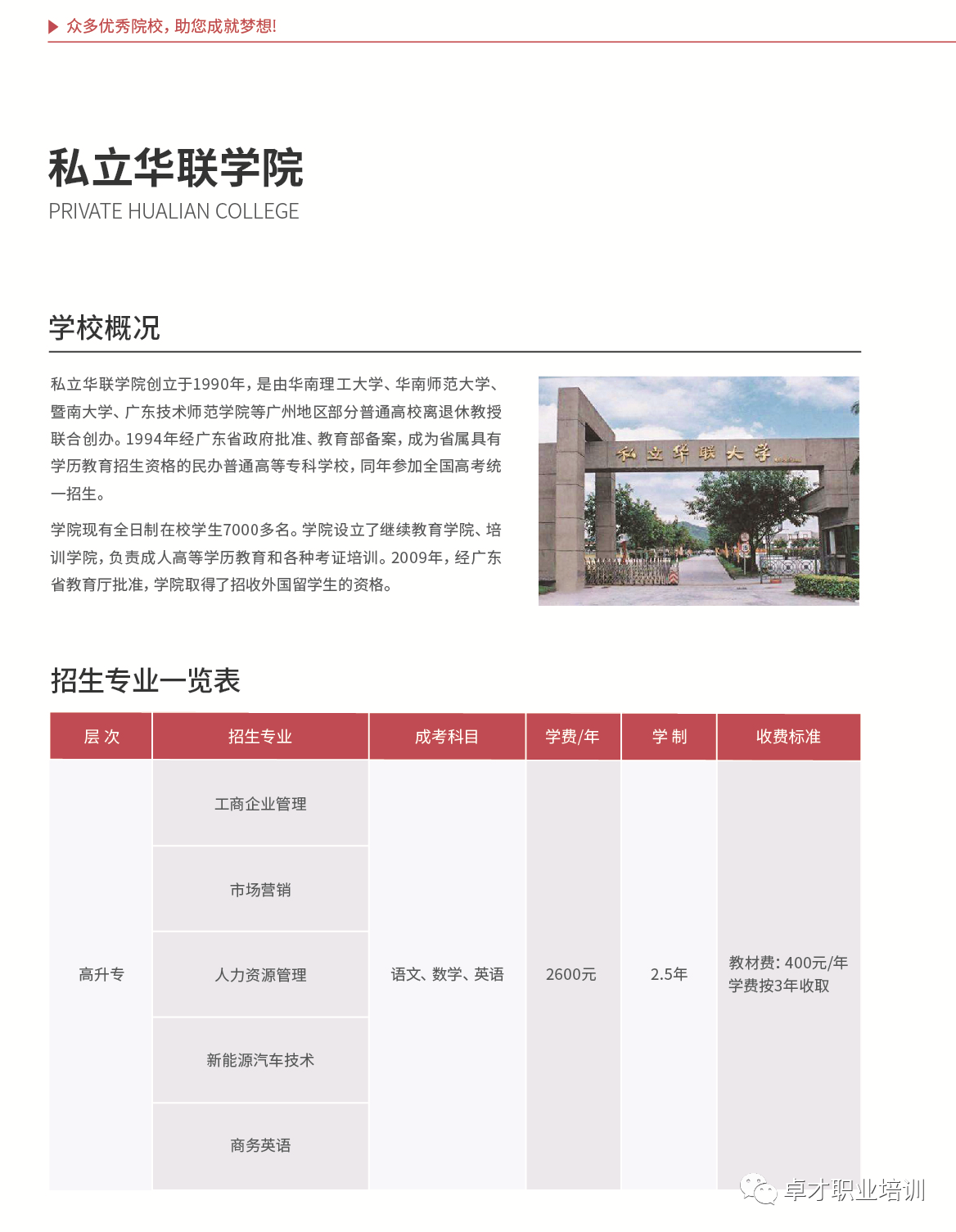 众多优秀院校，助您成就梦想！

私立华联学院
PRIVATE HUALIAN COLLEGE

学校概况

私立华联学院创立于1990年，是由华南理工大学、华南师范大学、暨南大学、广东技术师范学院等广州地区部分普通高校离退休教授联合创办。1994年经广东省政府批准、教育部备案，成为省属具有学历教育招生资格的民办普通高等专科学校，同年参加全国高考统一招生。

学院现有全日制在校学生7000多名。学院设立了继续教育学院、培训学院，负责成人高等学历教育和各种考证培训。2009年，经广东省教育厅批准，学院取得了招收外国留学生的资格。

私立华联大学

招生专业一览表

| 层 次 | 招生专业 | 成考科目 | 学费/年 | 学 制 | 收费标准 |
|---|---|---|---|---|---|
| 高升专 | 工商企业管理 | 语文、数学、英语 | 2600元 | 2.5年 | 教材费：400元/年 学费按3年收取 |
| | 市场营销 | | | | |
| | 人力资源管理 | | | | |
| | 新能源汽车技术 | | | | |
| | 商务英语 | | | | |

卓才职业培训